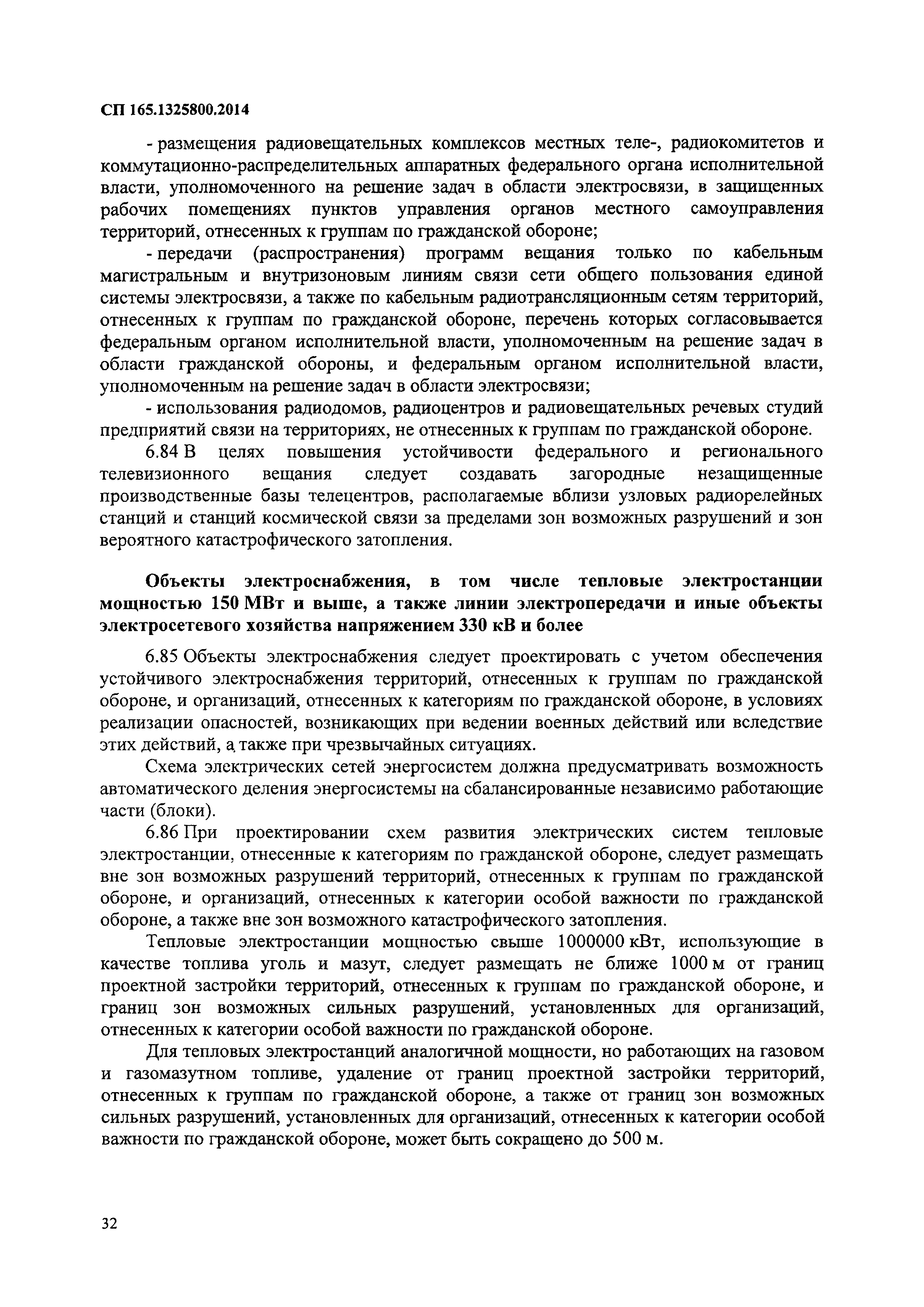 СП 165.1325800.2014

- размещения радиовещательных комплексов местных теле-, радиокомитетов и коммутационно-распределительных аппаратных федерального органа исполнительной власти, уполномоченного на решение задач в области электросвязи, в защищенных рабочих помещениях пунктов управления органов местного самоуправления территорий, отнесенных к группам по гражданской обороне;

- передачи (распространения) программ вещания только по кабельным магистральным и внутризоновым линиям связи сети общего пользования единой системы электросвязи, а также по кабельным радиотрансляционным сетям территорий, отнесенных к группам по гражданской обороне, перечень которых согласовывается федеральным органом исполнительной власти, уполномоченным на решение задач в области гражданской обороны, и федеральным органом исполнительной власти, уполномоченным на решение задач в области электросвязи;

- использования радиодомов, радиоцентров и радиовещательных речевых студий предприятий связи на территориях, не отнесенных к группам по гражданской обороне.

6.84 В целях повышения устойчивости федерального и регионального телевизионного вещания следует создавать загородные незащищенные производственные базы телецентров, располагаемые вблизи узловых радиорелейных станций и станций космической связи за пределами зон возможных разрушений и зон вероятного катастрофического затопления.

Объекты электроснабжения, в том числе тепловые электростанции мощностью 150 МВт и выше, а также линии электропередачи и иные объекты электросетевого хозяйства напряжением 330 кВ и более

6.85 Объекты электроснабжения следует проектировать с учетом обеспечения устойчивого электроснабжения территорий, отнесенных к группам по гражданской обороне, и организаций, отнесенных к категориям по гражданской обороне, в условиях реализации опасностей, возникающих при ведении военных действий или вследствие этих действий, а также при чрезвычайных ситуациях.

Схема электрических сетей энергосистем должна предусматривать возможность автоматического деления энергосистемы на сбалансированные независимо работающие части (блоки).

6.86 При проектировании схем развития электрических систем тепловые электростанции, отнесенные к категориям по гражданской обороне, следует размещать вне зон возможных разрушений территорий, отнесенных к группам по гражданской обороне, и организаций, отнесенных к категории особой важности по гражданской обороне, а также вне зон возможного катастрофического затопления.

Тепловые электростанции мощностью свыше 1000000 кВт, использующие в качестве топлива уголь и мазут, следует размещать не ближе 1000 м от границ проектной застройки территорий, отнесенных к группам по гражданской обороне, и границ зон возможных сильных разрушений, установленных для организаций, отнесенных к категории особой важности по гражданской обороне.

Для тепловых электростанций аналогичной мощности, но работающих на газовом и газомазутном топливе, удаление от границ проектной застройки территорий, отнесенных к группам по гражданской обороне, а также от границ зон возможных сильных разрушений, установленных для организаций, отнесенных к категории особой важности по гражданской обороне, может быть сокращено до 500 м.

32